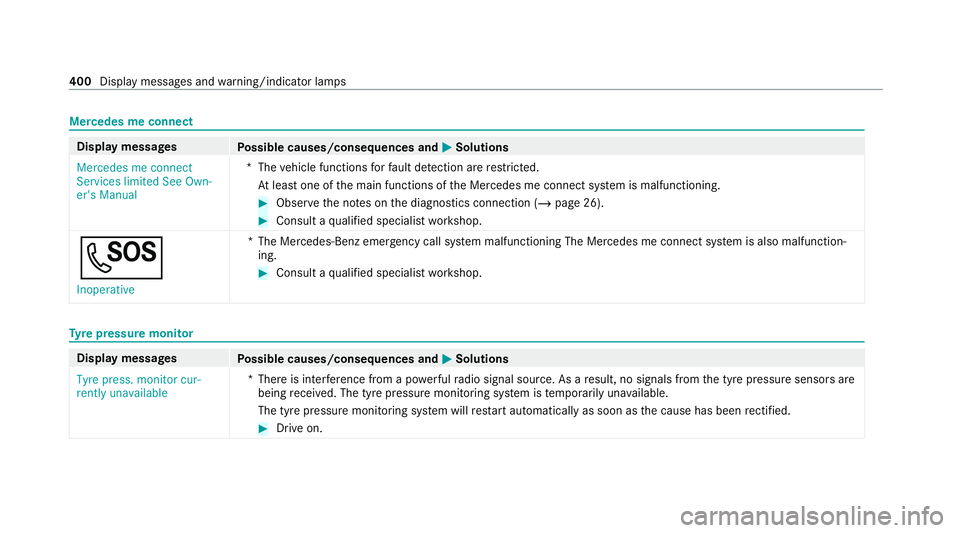 400 Display messages and warning/indicator lamps

Mercedes me connect

| Display messages | Possible causes/consequences and ▶ Solutions |
|---|---|
| Mercedes me connect Services limited See Owner's Manual | * The vehicle functions for fault detection are restricted. At least one of the main functions of the Mercedes me connect system is malfunctioning. ▶ Observe the notes on the diagnostics connection (→ page 26). ▶ Consult a qualified specialist workshop. |
| SOS Inoperative | * The Mercedes-Benz emergency call system malfunctioning The Mercedes me connect system is also malfunctioning. ▶ Consult a qualified specialist workshop. |

Tyre pressure monitor

| Display messages | Possible causes/consequences and ▶ Solutions |
|---|---|
| Tyre press. monitor currently unavailable | * There is interference from a powerful radio signal source. As a result, no signals from the tyre pressure sensors are being received. The tyre pressure monitoring system is temporarily unavailable. The tyre pressure monitoring system will restart automatically as soon as the cause has been rectified. ▶ Drive on. |

carmanualsonline.info